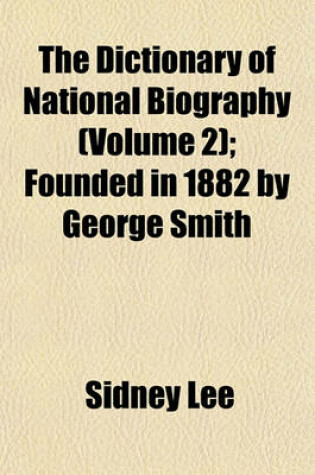 The Dictionary of National Biography (Volume 2); Founded in 1882 by George Smith

Sidney Lee